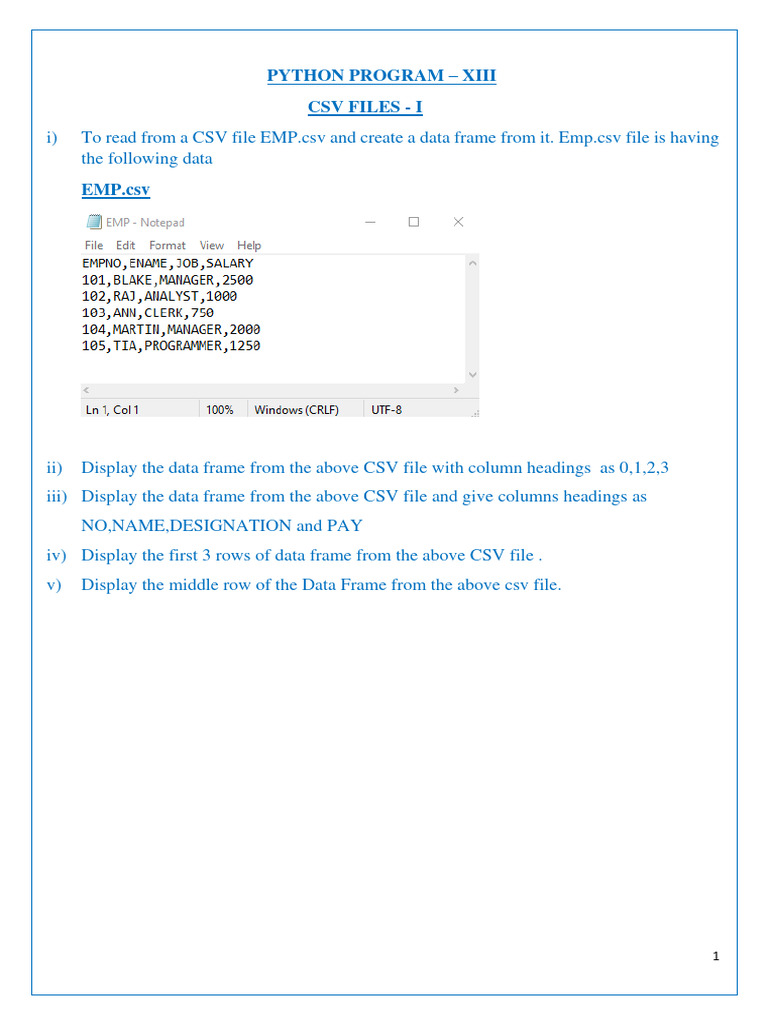 PYTHON PROGRAM – XIII

CSV FILES - I

i) To read from a CSV file EMP.csv and create a data frame from it. Emp.csv file is having the following data

EMP.csv

EMP - Notepad

File Edit Format View Help

EMPNO,ENAME,JOB,SALARY
101,BLAKE,MANAGER,2500
102,RAJ,ANALYST,1000
103,ANN,CLERK,750
104,MARTIN,MANAGER,2000
105,TIA,PROGRAMMER,1250

Ln 1, Col 1 100% Windows (CRLF) UTF-8

ii) Display the data frame from the above CSV file with column headings as 0,1,2,3

iii) Display the data frame from the above CSV file and give columns headings as NO,NAME,DESIGNATION and PAY

iv) Display the first 3 rows of data frame from the above CSV file .

v) Display the middle row of the Data Frame from the above csv file.

1